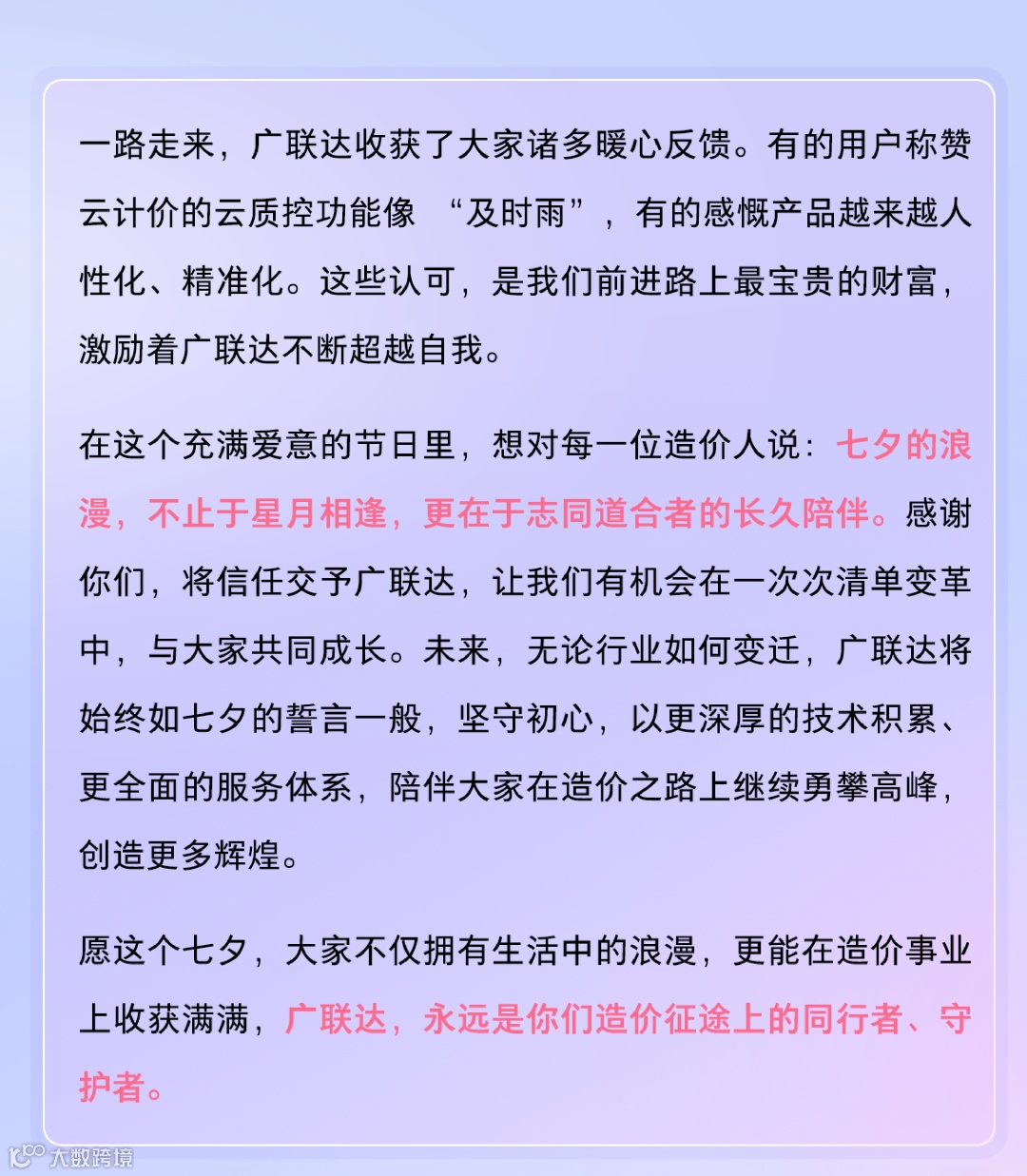 一路走来，广联达收获了大家诸多暖心反馈。有的用户称赞云计价的云质控功能像 “及时雨”，有的感慨产品越来越人性化、精准化。这些认可，是我们前进路上最宝贵的财富，激励着广联达不断超越自我。

在这个充满爱意的节日里，想对每一位造价人说：七夕的浪漫，不止于星月相逢，更在于志同道合者的长久陪伴。感谢你们，将信任交予广联达，让我们有机会在一次次清单变革中，与大家共同成长。未来，无论行业如何变迁，广联达将始终如七夕的誓言一般，坚守初心，以更深厚的技术积累、更全面的服务体系，陪伴大家在造价之路上继续勇攀高峰，创造更多辉煌。

愿这个七夕，大家不仅拥有生活中的浪漫，更能在造价事业上收获满满，广联达，永远是你们造价征途上的同行者、守护者。

大数跨境